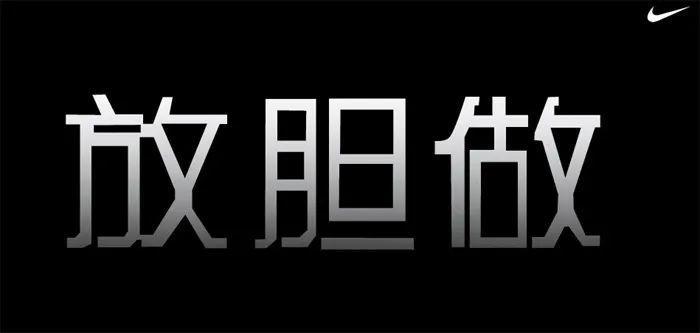 放胆做